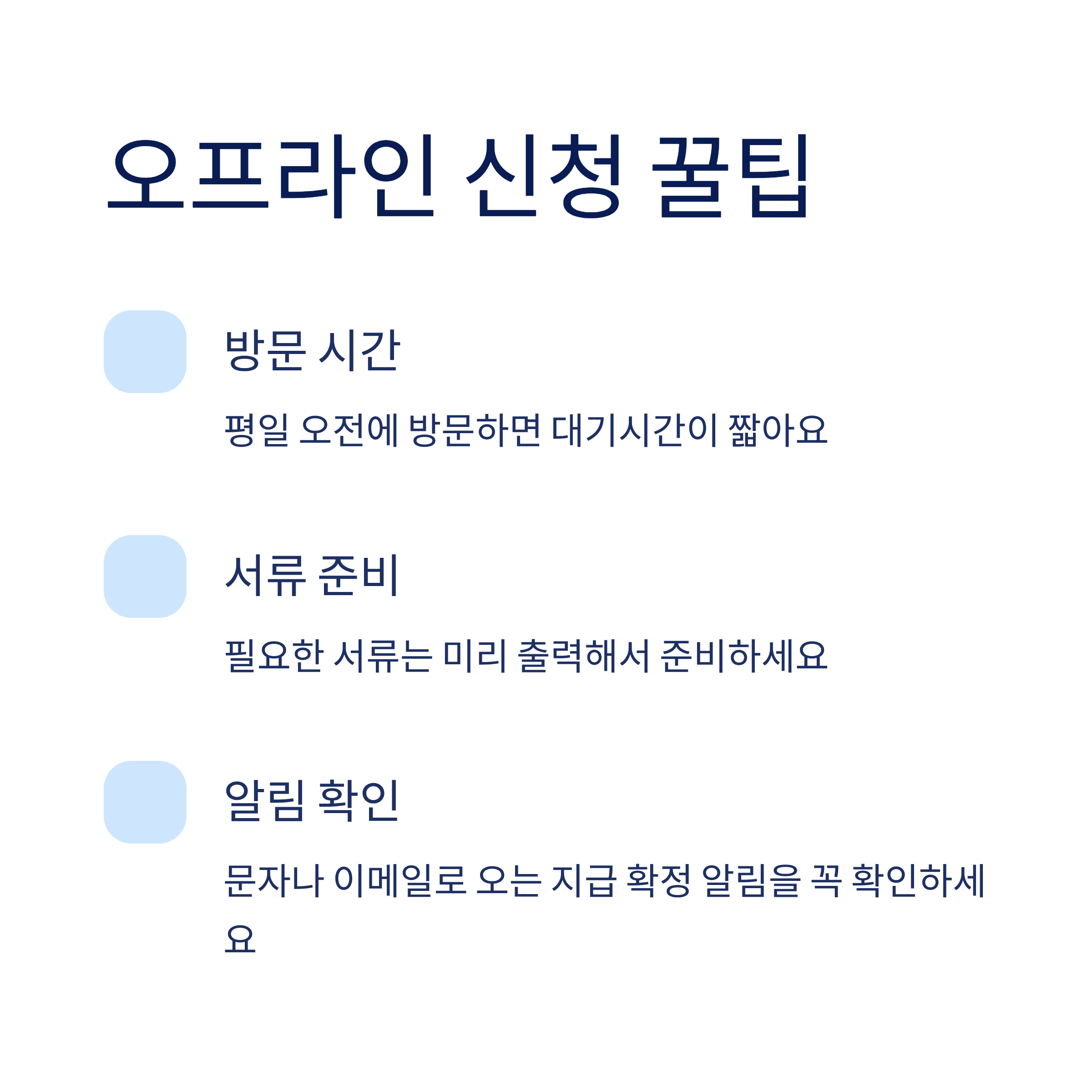 오프라인 신청 꿀팁

방문 시간

평일 오전에 방문하면 대기시간이 짧아요

서류 준비

필요한 서류는 미리 출력해서 준비하세요

알림 확인

문자나 이메일로 오는 지급 확정 알림을 꼭 확인하세요